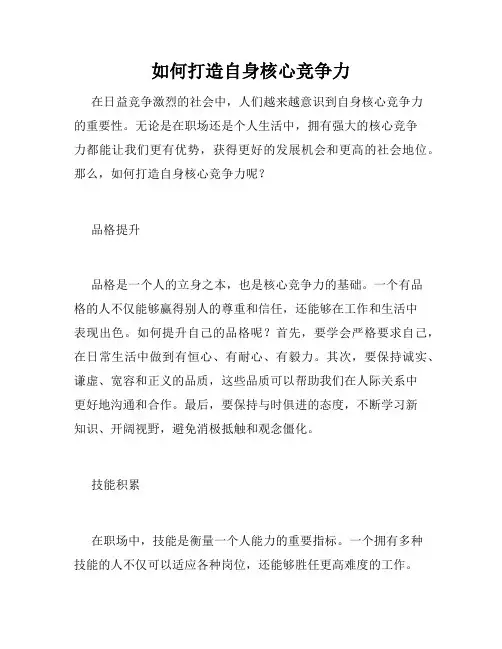 如何打造自身核心竞争力

在日益竞争激烈的社会中，人们越来越意识到自身核心竞争力的重要性。无论是在职场还是个人生活中，拥有强大的核心竞争力都能让我们更有优势，获得更好的发展机会和更高的社会地位。那么，如何打造自身核心竞争力呢？

品格提升

品格是一个人的立身之本，也是核心竞争力的基础。一个有品格的人不仅能够赢得别人的尊重和信任，还能够在工作和生活中表现出色。如何提升自己的品格呢？首先，要学会严格要求自己，在日常生活中做到有恒心、有耐心、有毅力。其次，要保持诚实、谦虚、宽容和正义的品质，这些品质可以帮助我们在人际关系中更好地沟通和合作。最后，要保持与时俱进的态度，不断学习新知识、开阔视野，避免消极抵触和观念僵化。

技能积累

在职场中，技能是衡量一个人能力的重要指标。一个拥有多种技能的人不仅可以适应各种岗位，还能够胜任更高难度的工作。